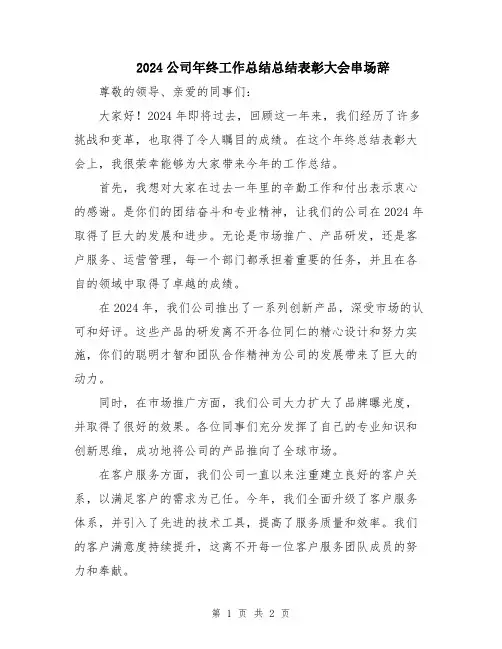 2024公司年终工作总结总结表彰大会串场辞

尊敬的领导、亲爱的同事们：

大家好！2024年即将过去，回顾这一年来，我们经历了许多挑战和变革，也取得了令人瞩目的成绩。在这个年终总结表彰大会上，我很荣幸能够为大家带来今年的工作总结。

首先，我想对大家在过去一年里的辛勤工作和付出表示衷心的感谢。是你们的团结奋斗和专业精神，让我们的公司在2024年取得了巨大的发展和进步。无论是市场推广、产品研发，还是客户服务、运营管理，每一个部门都承担着重要的任务，并且在各自的领域中取得了卓越的成绩。

在2024年，我们公司推出了一系列创新产品，深受市场的认可和好评。这些产品的研发离不开各位同仁的精心设计和努力实施，你们的聪明才智和团队合作精神为公司的发展带来了巨大的动力。

同时，在市场推广方面，我们公司大力扩大了品牌曝光度，并取得了很好的效果。各位同事们充分发挥了自己的专业知识和创新思维，成功地将公司的产品推向了全球市场。

在客户服务方面，我们公司一直以来注重建立良好的客户关系，以满足客户的需求为己任。今年，我们全面升级了客户服务体系，并引入了先进的技术工具，提高了服务质量和效率。我们的客户满意度持续提升，这离不开每一位客户服务团队成员的努力和奉献。

第 1 页 共 2 页